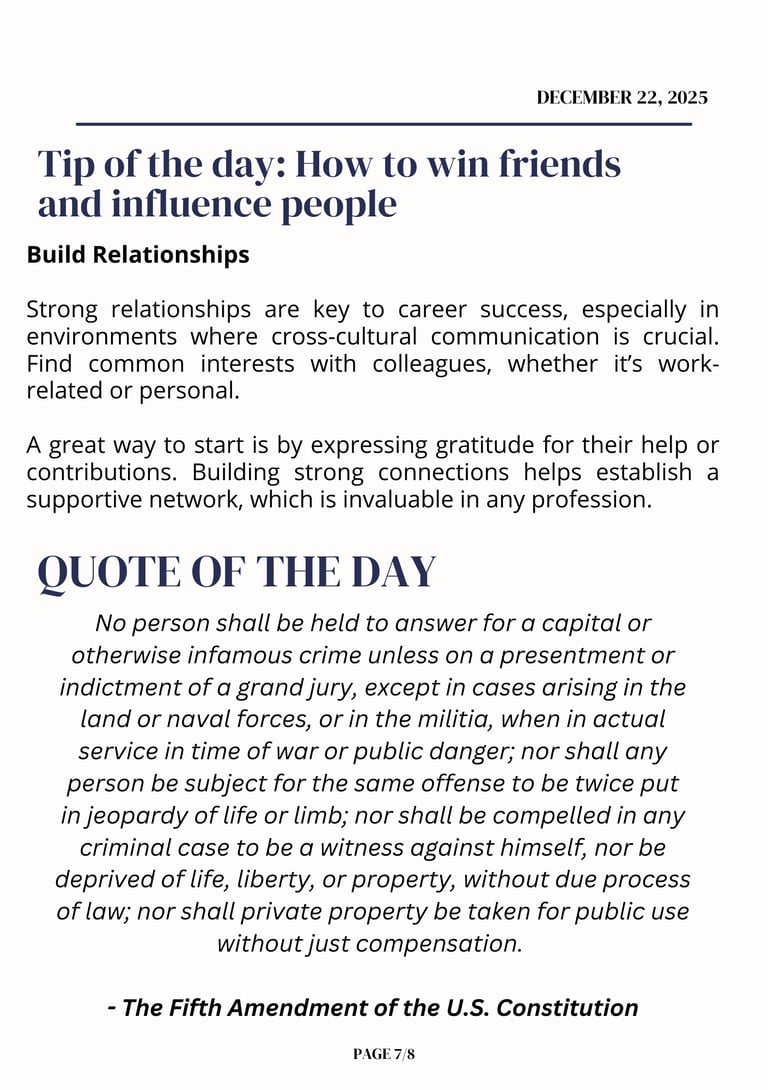 DECEMBER 22, 2025

Tip of the day: How to win friends and influence people

Build Relationships

Strong relationships are key to career success, especially in environments where cross-cultural communication is crucial. Find common interests with colleagues, whether it's work-related or personal.

A great way to start is by expressing gratitude for their help or contributions. Building strong connections helps establish a supportive network, which is invaluable in any profession.

QUOTE OF THE DAY

No person shall be held to answer for a capital or otherwise infamous crime unless on a presentment or indictment of a grand jury, except in cases arising in the land or naval forces, or in the militia, when in actual service in time of war or public danger; nor shall any person be subject for the same offense to be twice put in jeopardy of life or limb; nor shall be compelled in any criminal case to be a witness against himself, nor be deprived of life, liberty, or property, without due process of law; nor shall private property be taken for public use without just compensation.

- The Fifth Amendment of the U.S. Constitution

PAGE 7/8